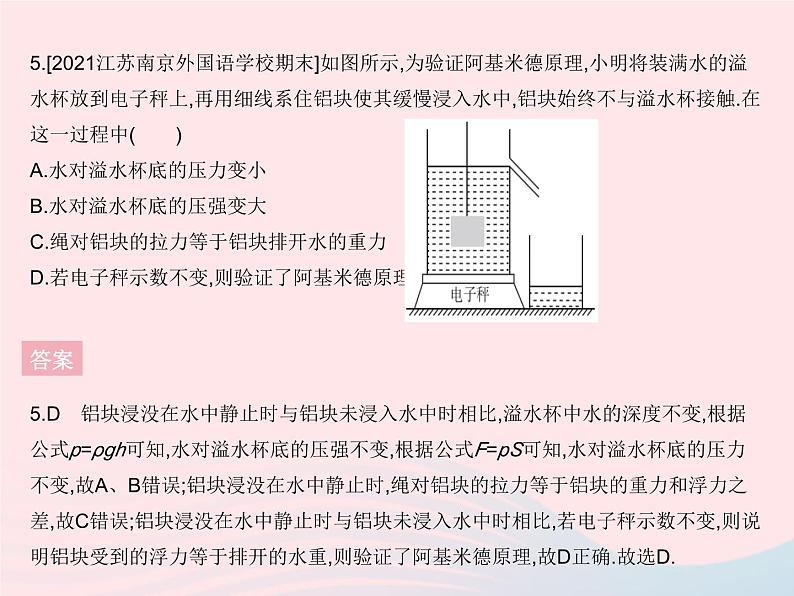 5.[2021江苏南京外国语学校期末]如图所示,为验证阿基米德原理,小明将装满水的溢水杯放到电子秤上,再用细线系住铝块使其缓慢浸入水中,铝块始终不与溢水杯接触.在这一过程中(　　)

A.水对溢水杯底的压力变小

B.水对溢水杯底的压强变大

C.绳对铝块的拉力等于铝块排开水的重力

D.若电子秤示数不变,则验证了阿基米德原理

电子秤

答案

5.D　铝块浸没在水中静止时与铝块未浸入水中时相比,溢水杯中水的深度不变,根据公式$p=\rho gh$可知,水对溢水杯底的压强不变,根据公式$F=pS$可知,水对溢水杯底的压力不变,故A、B错误;铝块浸没在水中静止时,绳对铝块的拉力等于铝块的重力和浮力之差,故C错误;铝块浸没在水中静止时与铝块未浸入水中时相比,若电子秤示数不变,则说明铝块受到的浮力等于排开的水重,则验证了阿基米德原理,故D正确.故选D.